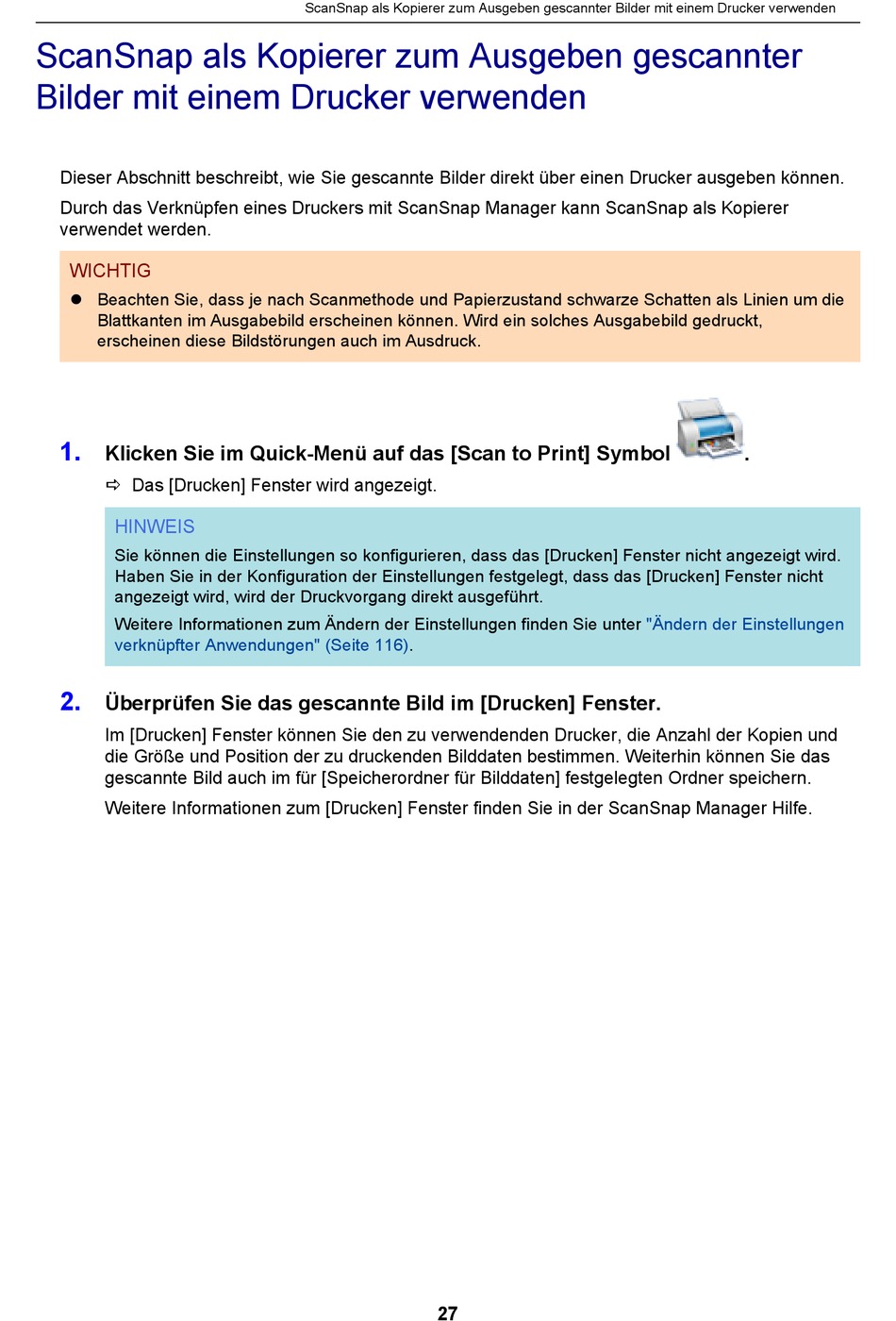 ScanSnap als Kopierer zum Ausgeben gescannter Bilder mit einem Drucker verwenden

ScanSnap als Kopierer zum Ausgeben gescannter Bilder mit einem Drucker verwenden

Dieser Abschnitt beschreibt, wie Sie gescannte Bilder direkt über einen Drucker ausgeben können.

Durch das Verknüpfen eines Druckers mit ScanSnap Manager kann ScanSnap als Kopierer verwendet werden.

WICHTIG

● Beachten Sie, dass je nach Scanmethode und Papierzustand schwarze Schatten als Linien um die Blattkanten im Ausgabebild erscheinen können. Wird ein solches Ausgabebild gedruckt, erscheinen diese Bildstörungen auch im Ausdruck.

1. Klicken Sie im Quick-Menü auf das [Scan to Print] Symbol .

⇨ Das [Drucken] Fenster wird angezeigt.

HINWEIS

Sie können die Einstellungen so konfigurieren, dass das [Drucken] Fenster nicht angezeigt wird. Haben Sie in der Konfiguration der Einstellungen festgelegt, dass das [Drucken] Fenster nicht angezeigt wird, wird der Druckvorgang direkt ausgeführt.

Weitere Informationen zum Ändern der Einstellungen finden Sie unter "Ändern der Einstellungen verknüpfter Anwendungen" (Seite 116).

2. Überprüfen Sie das gescannte Bild im [Drucken] Fenster.

Im [Drucken] Fenster können Sie den zu verwendenden Drucker, die Anzahl der Kopien und die Größe und Position der zu druckenden Bilddaten bestimmen. Weiterhin können Sie das gescannte Bild auch im für [Speicherordner für Bilddaten] festgelegten Ordner speichern.

Weitere Informationen zum [Drucken] Fenster finden Sie in der ScanSnap Manager Hilfe.

27